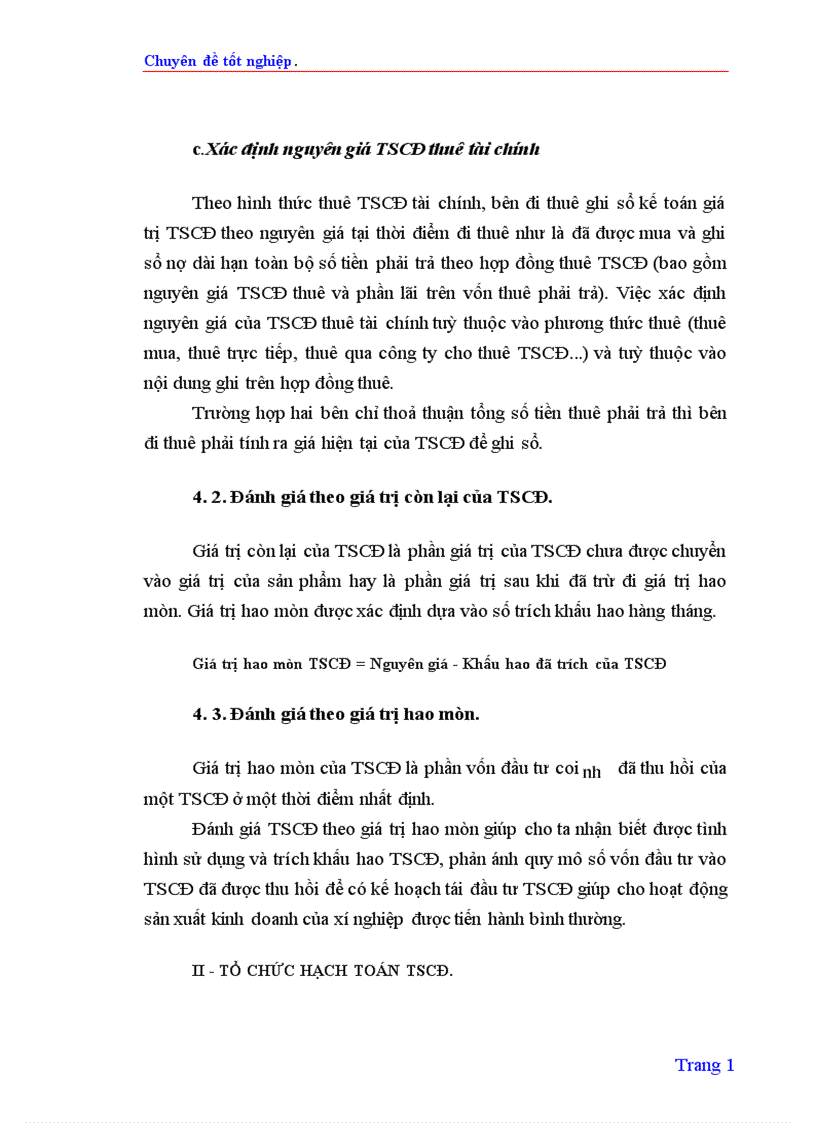 Chuyên đề tốt nghiệp.

c.Xác định nguyên giá TSCĐ thuê tài chính

Theo hình thức thuê TSCĐ tài chính, bên đi thuê ghi sổ kế toán giá trị TSCĐ theo nguyên giá tại thời điểm đi thuê như là đã được mua và ghi sổ nợ dài hạn toàn bộ số tiền phải trả theo hợp đồng thuê TSCĐ (bao gồm nguyên giá TSCĐ thuê và phần lãi trên vốn thuê phải trả). Việc xác định nguyên giá của TSCĐ thuê tài chính tuỳ thuộc vào phương thức thuê (thuê mua, thuê trực tiếp, thuê qua công ty cho thuê TSCĐ...) và tuỳ thuộc vào nội dung ghi trên hợp đồng thuê.

Trường hợp hai bên chỉ thoả thuận tổng số tiền thuê phải trả thì bên đi thuê phải tính ra giá hiện tại của TSCĐ để ghi sổ.

4. 2. Đánh giá theo giá trị còn lại của TSCĐ.

Giá trị còn lại của TSCĐ là phần giá trị của TSCĐ chưa được chuyển vào giá trị của sản phẩm hay là phần giá trị sau khi đã trừ đi giá trị hao mòn. Giá trị hao mòn được xác định dựa vào số trích khấu hao hàng tháng.

Giá trị hao mòn TSCĐ = Nguyên giá - Khấu hao đã trích của TSCĐ

4. 3. Đánh giá theo giá trị hao mòn.

Giá trị hao mòn của TSCĐ là phần vốn đầu tư coi nh đã thu hồi của một TSCĐ ở một thời điểm nhất định.

Đánh giá TSCĐ theo giá trị hao mòn giúp cho ta nhận biết được tình hình sử dụng và trích khấu hao TSCĐ, phản ánh quy mô số vốn đầu tư vào TSCĐ đã được thu hồi để có kế hoạch tái đầu tư TSCĐ giúp cho hoạt động sản xuất kinh doanh của xí nghiệp được tiến hành bình thường.

II - TỔ CHỨC HẠCH TOÁN TSCĐ.

Trang 1